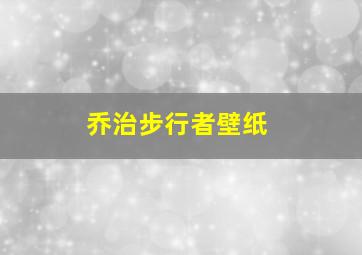 乔治步行者壁纸